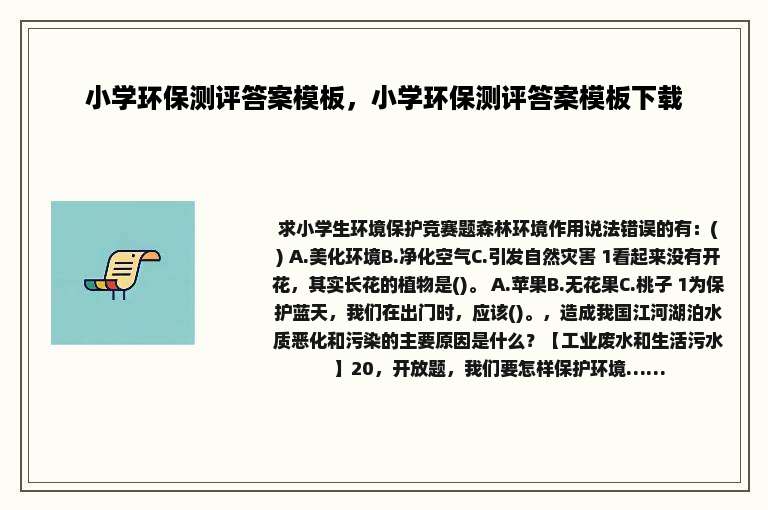 小学环保测评答案模板，小学环保测评答案模板下载

求小学生环境保护竞赛题森林环境作用说法错误的有：( ) A.美化环境B.净化空气C.引发自然灾害 1看起来没有开花，其实长花的植物是()。 A.苹果B.无花果C.桃子 1为保护蓝天，我们在出门时，应该()。，造成我国江河湖泊水质恶化和污染的主要原因是什么？【工业废水和生活污水】20，开放题，我们要怎样保护环境......